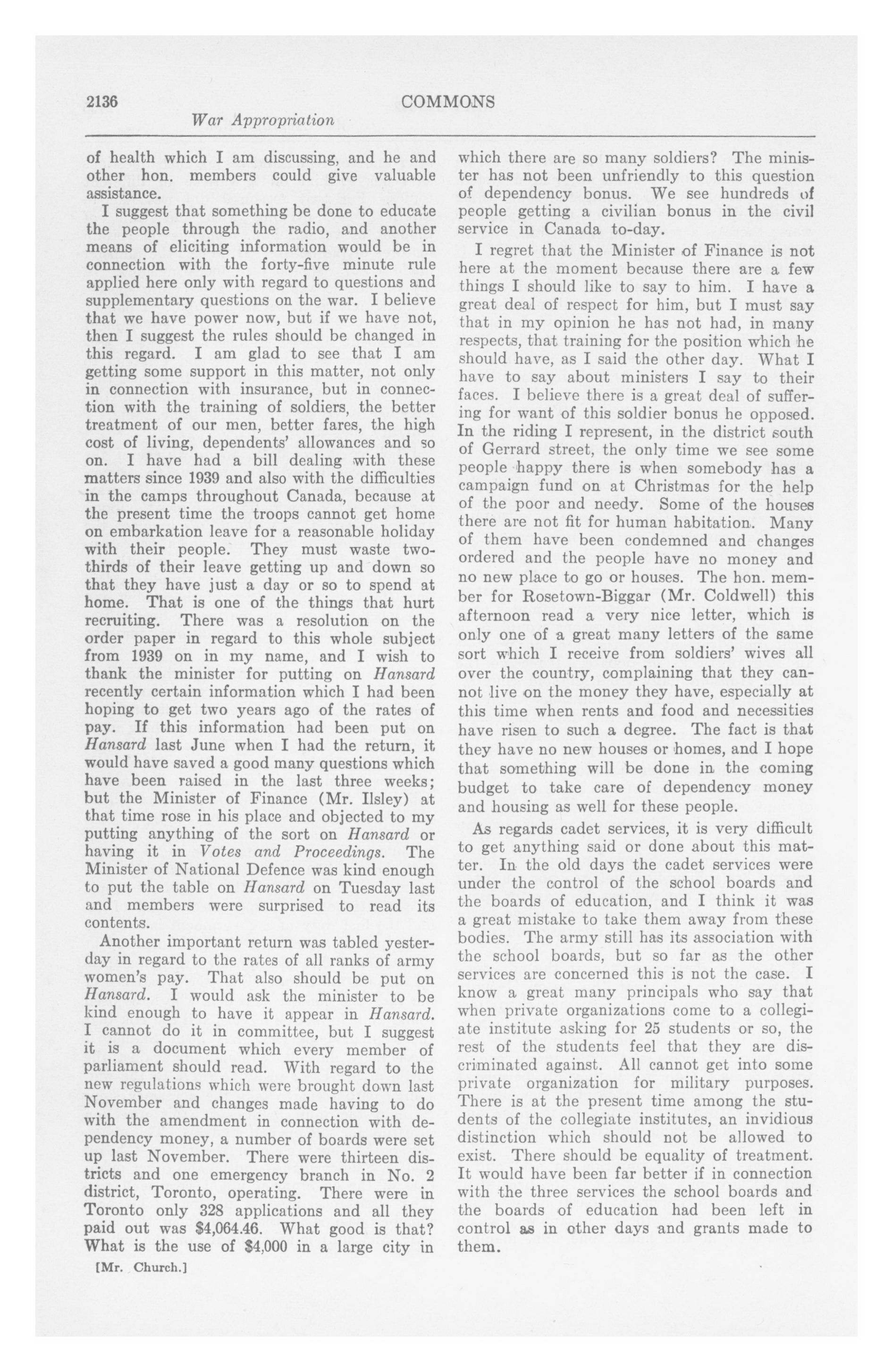 2136 COMMONS

War Appropriation

of health which I am discussing, and he and other hon. members could give valuable assistance.

I suggest that something be done to educate the people through the radio, and another means of eliciting information would be in connection with the forty-five minute rule applied here only with regard to questions and supplementary questions on the war. I believe that we have power now, but if we have not, then I suggest the rules should be changed in this regard. I am glad to see that I am getting some support in this matter, not only in connection with insurance, but in connection with the training of soldiers, the better treatment of our men, better fares, the high cost of living, dependents' allowances and so on. I have had a bill dealing with these matters since 1939 and also with the difficulties in the camps throughout Canada, because at the present time the troops cannot get home on embarkation leave for a reasonable holiday with their people. They must waste two-thirds of their leave getting up and down so that they have just a day or so to spend at home. That is one of the things that hurt recruiting. There was a resolution on the order paper in regard to this whole subject from 1939 on in my name, and I wish to thank the minister for putting on Hansard recently certain information which I had been hoping to get two years ago of the rates of pay. If this information had been put on Hansard last June when I had the return, it would have saved a good many questions which have been raised in the last three weeks; but the Minister of Finance (Mr. Ilsley) at that time rose in his place and objected to my putting anything of the sort on Hansard or having it in Votes and Proceedings. The Minister of National Defence was kind enough to put the table on Hansard on Tuesday last and members were surprised to read its contents.

Another important return was tabled yesterday in regard to the rates of all ranks of army women's pay. That also should be put on Hansard. I would ask the minister to be kind enough to have it appear in Hansard. I cannot do it in committee, but I suggest it is a document which every member of parliament should read. With regard to the new regulations which were brought down last November and changes made having to do with the amendment in connection with dependency money, a number of boards were set up last November. There were thirteen districts and one emergency branch in No. 2 district, Toronto, operating. There were in Toronto only 328 applications and all they paid out was $4,064.46. What good is that? What is the use of $4,000 in a large city in

[Mr. Church.]

which there are so many soldiers? The minister has not been unfriendly to this question of dependency bonus. We see hundreds of people getting a civilian bonus in the civil service in Canada to-day.

I regret that the Minister of Finance is not here at the moment because there are a few things I should like to say to him. I have a great deal of respect for him, but I must say that in my opinion he has not had, in many respects, that training for the position which he should have, as I said the other day. What I have to say about ministers I say to their faces. I believe there is a great deal of suffering for want of this soldier bonus he opposed. In the riding I represent, in the district south of Gerrard street, the only time we see some people happy there is when somebody has a campaign fund on at Christmas for the help of the poor and needy. Some of the houses there are not fit for human habitation. Many of them have been condemned and changes ordered and the people have no money and no new place to go or houses. The hon. member for Rosetown-Biggar (Mr. Coldwell) this afternoon read a very nice letter, which is only one of a great many letters of the same sort which I receive from soldiers' wives all over the country, complaining that they cannot live on the money they have, especially at this time when rents and food and necessities have risen to such a degree. The fact is that they have no new houses or homes, and I hope that something will be done in the coming budget to take care of dependency money and housing as well for these people.

As regards cadet services, it is very difficult to get anything said or done about this matter. In the old days the cadet services were under the control of the school boards and the boards of education, and I think it was a great mistake to take them away from these bodies. The army still has its association with the school boards, but so far as the other services are concerned this is not the case. I know a great many principals who say that when private organizations come to a collegiate institute asking for 25 students or so, the rest of the students feel that they are discriminated against. All cannot get into some private organization for military purposes. There is at the present time among the students of the collegiate institutes, an invidious distinction which should not be allowed to exist. There should be equality of treatment. It would have been far better if in connection with the three services the school boards and the boards of education had been left in control as in other days and grants made to them.